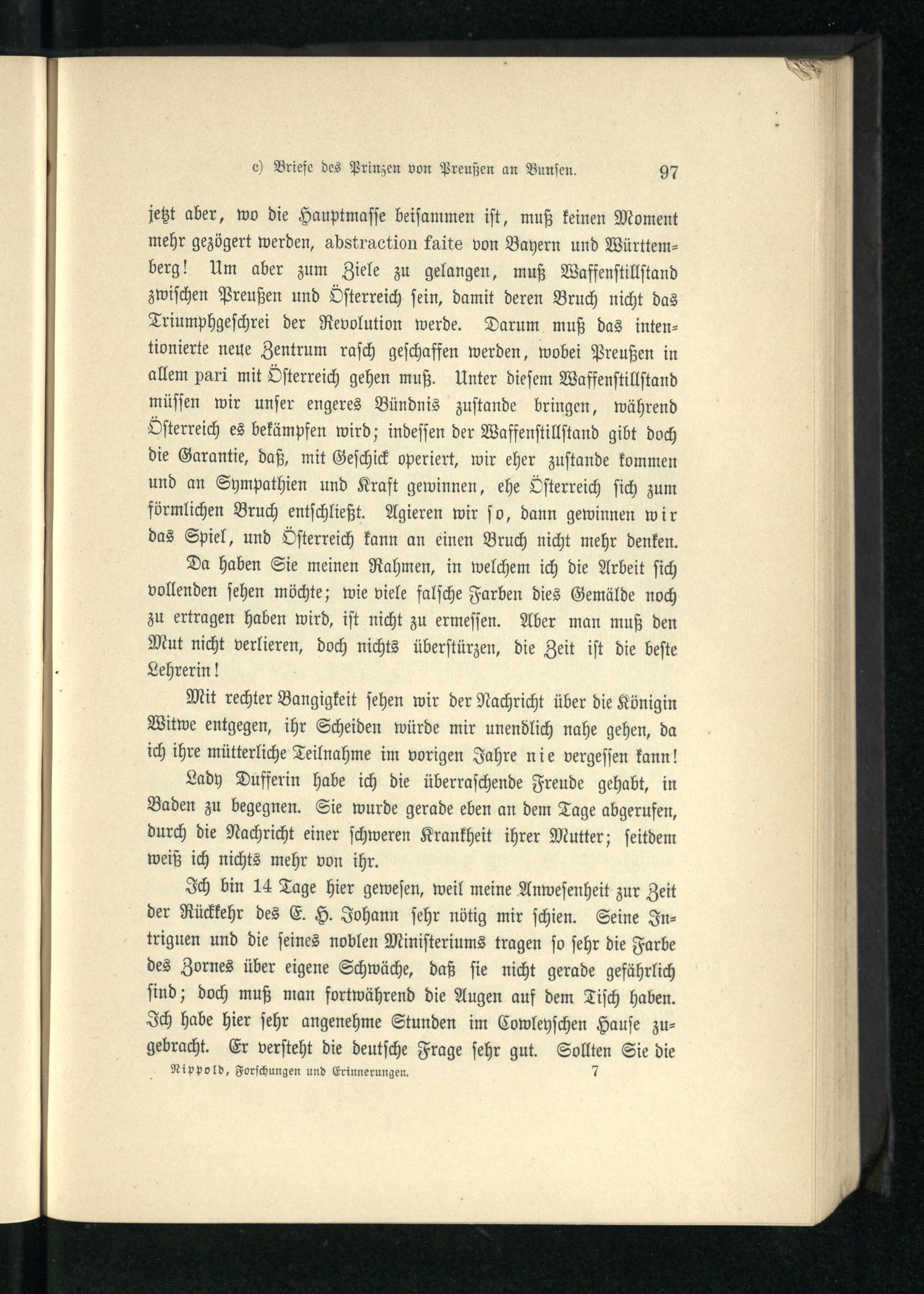 c) Briefe des Prinzen von Preußen an Bunsen. 97

jetzt aber, wo die Hauptmasse beisammen ist, muß keinen Moment mehr gezögert werden, abstraction faite von Bayern und Württemberg! Um aber zum Ziele zu gelangen, muß Waffenstillstand zwischen Preußen und Österreich sein, damit deren Bruch nicht das Triumphgeschrei der Revolution werde. Darum muß das intentionierte neue Zentrum rasch geschaffen werden, wobei Preußen in allem pari mit Österreich gehen muß. Unter diesem Waffenstillstand müssen wir unser engeres Bündnis zustande bringen, während Österreich es bekämpfen wird; indessen der Waffenstillstand gibt doch die Garantie, daß, mit Geschick operiert, wir eher zustande kommen und an Sympathien und Kraft gewinnen, ehe Österreich sich zum förmlichen Bruch entschließt. Agieren wir so, dann gewinnen wir das Spiel, und Österreich kann an einen Bruch nicht mehr denken.

Da haben Sie meinen Rahmen, in welchem ich die Arbeit sich vollenden sehen möchte; wie viele falsche Farben dies Gemälde noch zu ertragen haben wird, ist nicht zu ermessen. Aber man muß den Mut nicht verlieren, doch nichts überstürzen, die Zeit ist die beste Lehrerin!

Mit rechter Bangigkeit sehen wir der Nachricht über die Königin Witwe entgegen, ihr Scheiden würde mir unendlich nahe gehen, da ich ihre mütterliche Teilnahme im vorigen Jahre nie vergessen kann!

Lady Dufferin habe ich die überraschende Freude gehabt, in Baden zu begegnen. Sie wurde gerade eben an dem Tage abgerufen, durch die Nachricht einer schweren Krankheit ihrer Mutter; seitdem weiß ich nichts mehr von ihr.

Ich bin 14 Tage hier gewesen, weil meine Anwesenheit zur Zeit der Rückkehr des E. H. Johann sehr nötig mir schien. Seine Intriguen und die seines noblen Ministeriums tragen so sehr die Farbe des Zornes über eigene Schwäche, daß sie nicht gerade gefährlich sind; doch muß man fortwährend die Augen auf dem Tisch haben. Ich habe hier sehr angenehme Stunden im Cowleyschen Hause zugebracht. Er versteht die deutsche Frage sehr gut. Sollten Sie die

Nippold, Forschungen und Erinnerungen. 7